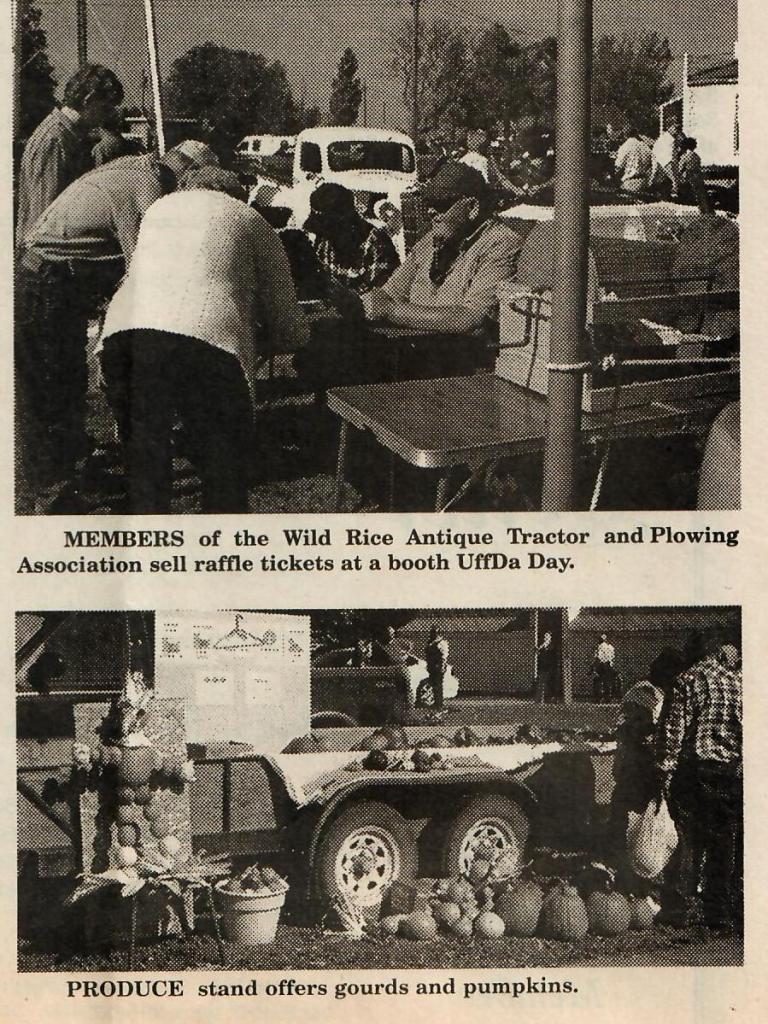 MEMBERS of the Wild Rice Antique Tractor and Plowing Association sell raffle tickets at a booth UffDa Day.

PRODUCE stand offers gourds and pumpkins.